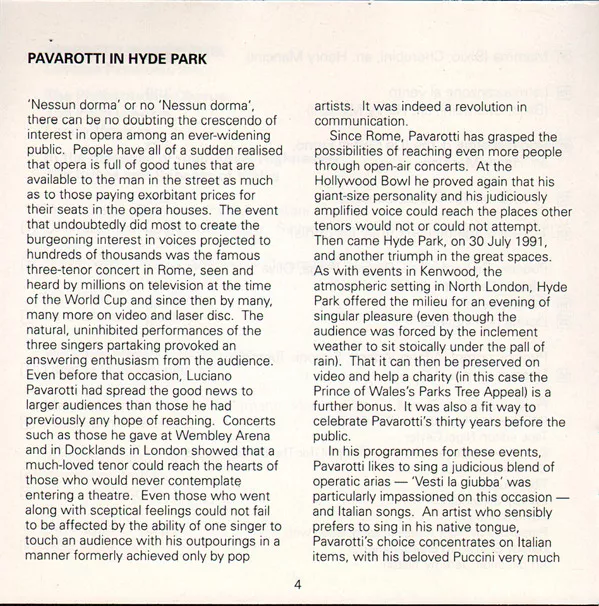 PAVAROTTI IN HYDE PARK

'Nessun dorma' or no 'Nessun dorma', there can be no doubting the crescendo of interest in opera among an ever-widening public. People have all of a sudden realised that opera is full of good tunes that are available to the man in the street as much as to those paying exorbitant prices for their seats in the opera houses. The event that undoubtedly did most to create the burgeoning interest in voices projected to hundreds of thousands was the famous three-tenor concert in Rome, seen and heard by millions on television at the time of the World Cup and since then by many, many more on video and laser disc. The natural, uninhibited performances of the three singers partaking provoked an answering enthusiasm from the audience. Even before that occasion, Luciano Pavarotti had spread the good news to larger audiences than those he had previously any hope of reaching. Concerts such as those he gave at Wembley Arena and in Docklands in London showed that a much-loved tenor could reach the hearts of those who would never contemplate entering a theatre. Even those who went along with sceptical feelings could not fail to be affected by the ability of one singer to touch an audience with his outpourings in a manner formerly achieved only by pop artists. It was indeed a revolution in communication.

Since Rome, Pavarotti has grasped the possibilities of reaching even more people through open-air concerts. At the Hollywood Bowl he proved again that his giant-size personality and his judiciously amplified voice could reach the places other tenors would not or could not attempt. Then came Hyde Park, on 30 July 1991, and another triumph in the great spaces. As with events in Kenwood, the atmospheric setting in North London, Hyde Park offered the milieu for an evening of singular pleasure (even though the audience was forced by the inclement weather to sit stoically under the pall of rain). That it can then be preserved on video and help a charity (in this case the Prince of Wales's Parks Tree Appeal) is a further bonus. It was also a fit way to celebrate Pavarotti's thirty years before the public.

In his programmes for these events, Pavarotti likes to sing a judicious blend of operatic arias — 'Vesti la giubba' was particularly impassioned on this occasion — and Italian songs. An artist who sensibly prefers to sing in his native tongue, Pavarotti's choice concentrates on Italian items, with his beloved Puccini very much

4